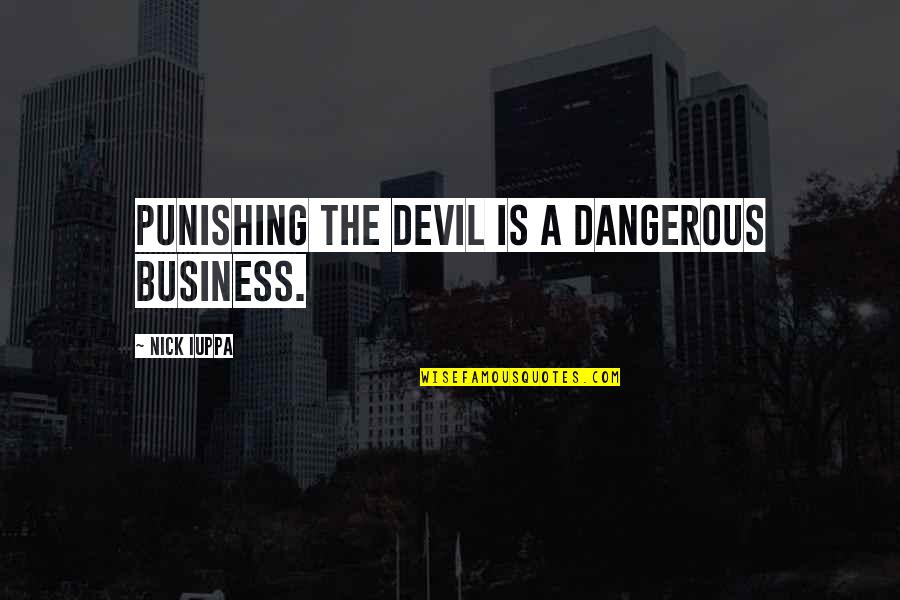 PUNISHING THE DEVIL IS A DANGEROUS BUSINESS.

~ NICK IUPPA

WISEFAMOUSQUOTES.COM